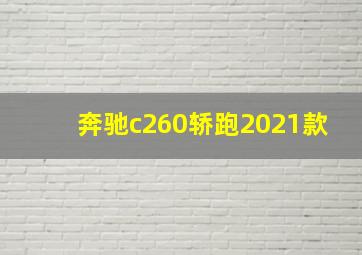 奔驰c260轿跑2021款